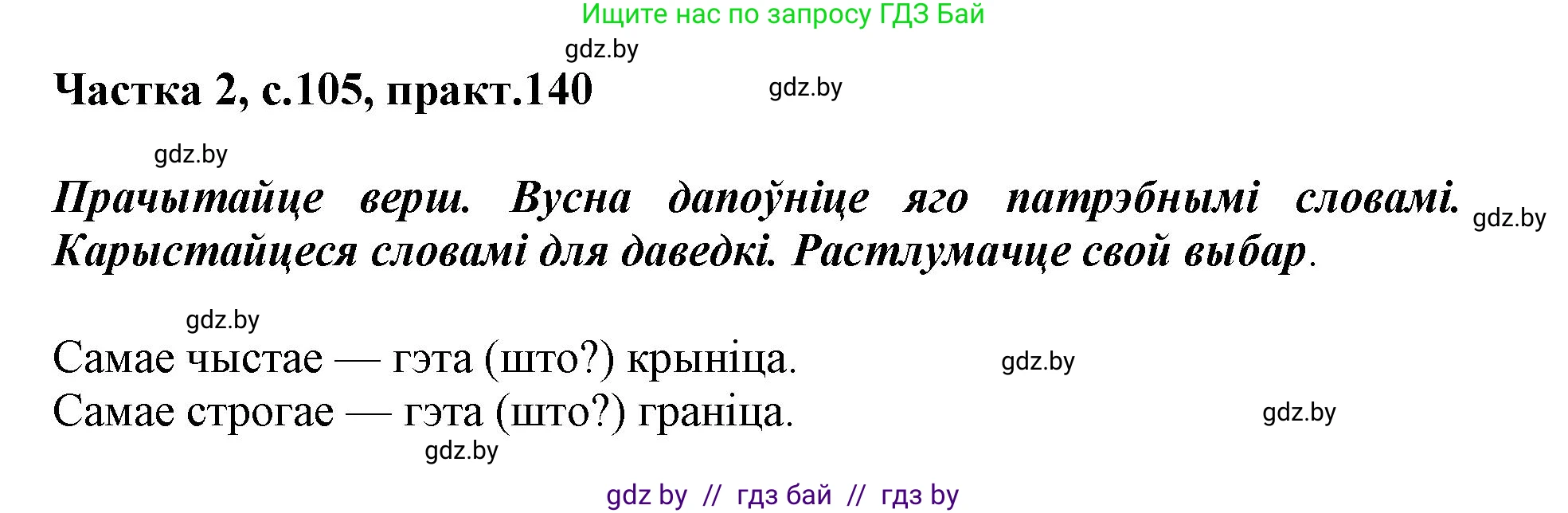 Ищите нас по запросу ГДЗ Бай

gdz.by

Частка 2, с.105, практ.140

gdz.by

gdz.by

Прачытайце верш. Вусна дапоўніце яго патрэбнымі словамі. Карыстайцеся словамі для даведкі. Растлумачце свой выбар.

gdz.by

gdz.by

Самае чыстае — гэта (што?) крыніца.

gdz.by

Самае строгае — гэта (што?) граніца.

gdz.by

gdz.by

gdz by // гдз бай // гдз by